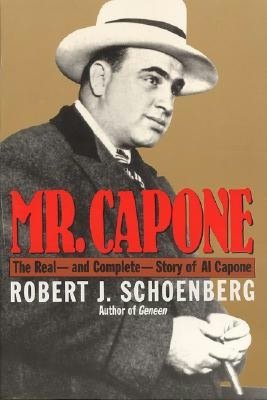 MR. CAPONE

The Real— and Complete— Story of Al Capone

ROBERT J. SCHOENBERG

Author of Geneen